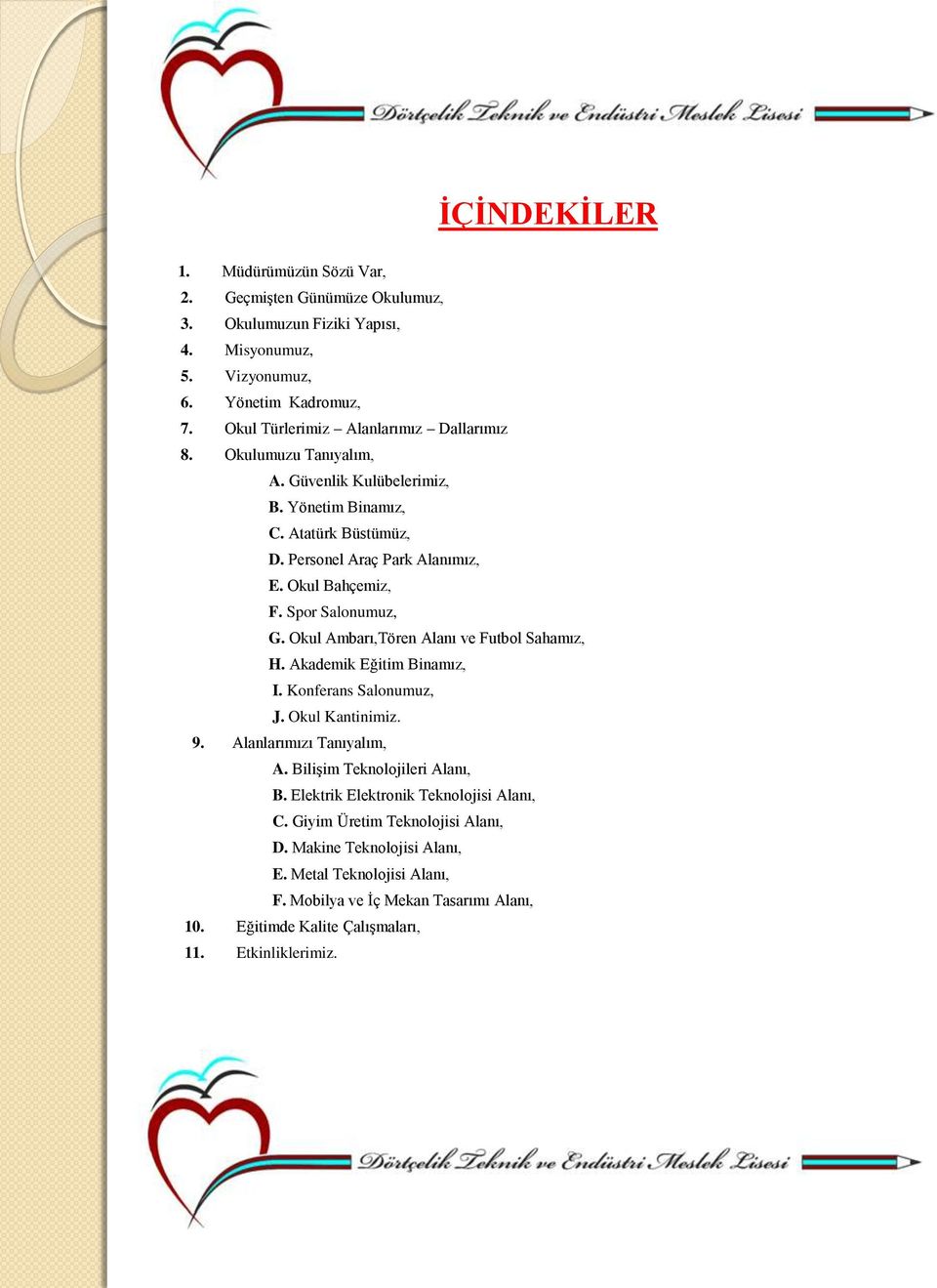 Dörtçelik Teknik ve Endüstri Meslek Lisesi

İÇİNDEKİLER

1. Müdürümüzün Sözü Var,
2. Geçmişten Günümüze Okulumuz,
3. Okulumuzun Fiziki Yapısı,
4. Misyonumuz,
5. Vizyonumuz,
6. Yönetim Kadromuz,
7. Okul Türlerimiz – Alanlarımız – Dallarımız
8. Okulumuzu Tanıyalım,
A. Güvenlik Kulübelerimiz,
B. Yönetim Binamız,
C. Atatürk Büstümüz,
D. Personel Araç Park Alanımız,
E. Okul Bahçemiz,
F. Spor Salonumuz,
G. Okul Ambarı,Tören Alanı ve Futbol Sahamız,
H. Akademik Eğitim Binamız,
I. Konferans Salonumuz,
J. Okul Kantinimiz.
9. Alanlarımızı Tanıyalım,
A. Bilişim Teknolojileri Alanı,
B. Elektrik Elektronik Teknolojisi Alanı,
C. Giyim Üretim Teknolojisi Alanı,
D. Makine Teknolojisi Alanı,
E. Metal Teknolojisi Alanı,
F. Mobilya ve İç Mekan Tasarımı Alanı,
10. Eğitimde Kalite Çalışmaları,
11. Etkinliklerimiz.

Dörtçelik Teknik ve Endüstri Meslek Lisesi